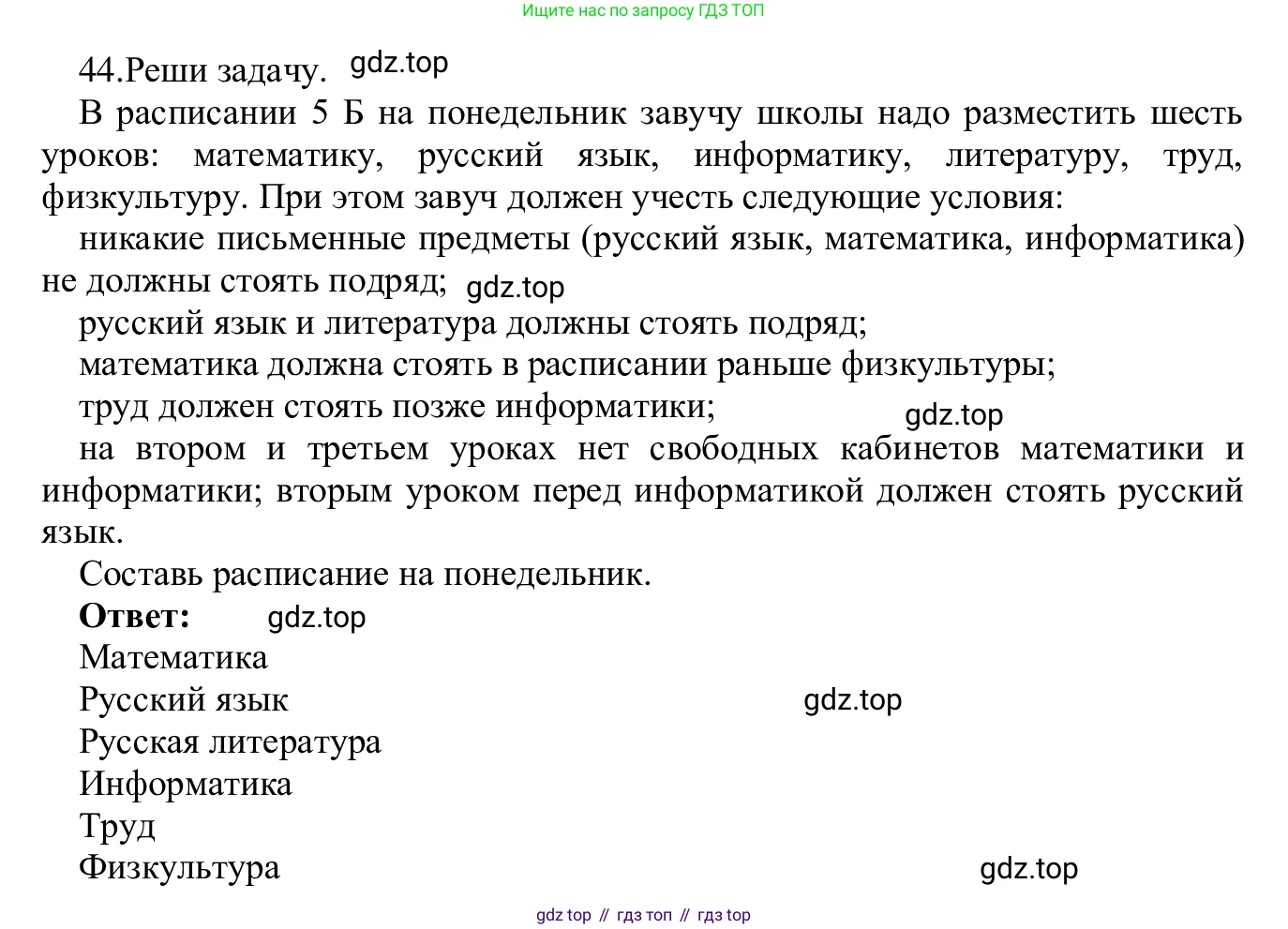 Ищите нас по запросу ГДЗ ТОП

44.Реши задачу. gdz.top

В расписании 5 Б на понедельник завучу школы надо разместить шесть уроков: математику, русский язык, информатику, литературу, труд, физкультуру. При этом завуч должен учесть следующие условия:

никакие письменные предметы (русский язык, математика, информатика) не должны стоять подряд; gdz.top

русский язык и литература должны стоять подряд;

математика должна стоять в расписании раньше физкультуры;

труд должен стоять позже информатики; gdz.top

на втором и третьем уроках нет свободных кабинетов математики и информатики; вторым уроком перед информатикой должен стоять русский язык.

Составь расписание на понедельник.

**Ответ:** gdz.top

Математика

Русский язык gdz.top

Русская литература

Информатика

Труд

Физкультура gdz.top

gdz top // гдз топ // гдз top